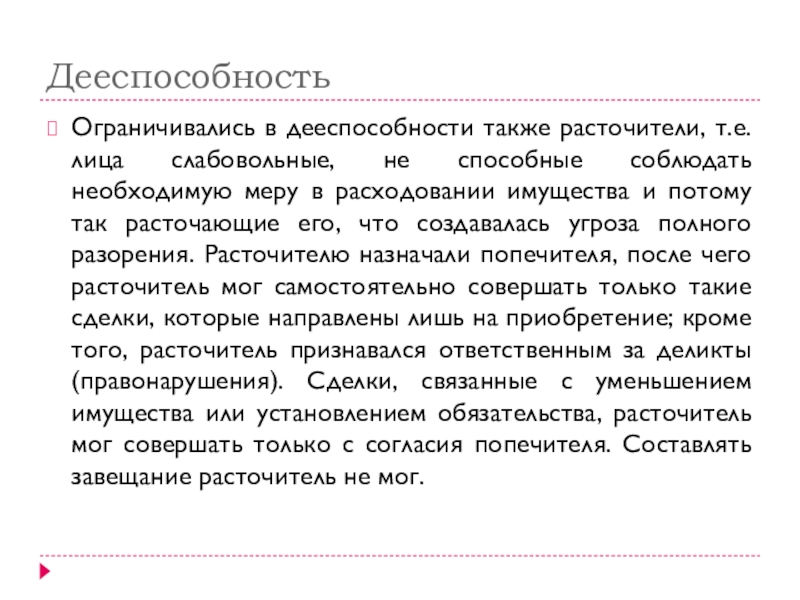 Дееспособность

Ограничивались в дееспособности также расточители, т.е. лица слабовольные, не способные соблюдать необходимую меру в расходовании имущества и потому так расточающие его, что создавалась угроза полного разорения. Расточителю назначали попечителя, после чего расточитель мог самостоятельно совершать только такие сделки, которые направлены лишь на приобретение; кроме того, расточитель признавался ответственным за деликты (правонарушения). Сделки, связанные с уменьшением имущества или установлением обязательства, расточитель мог совершать только с согласия попечителя. Составлять завещание расточитель не мог.